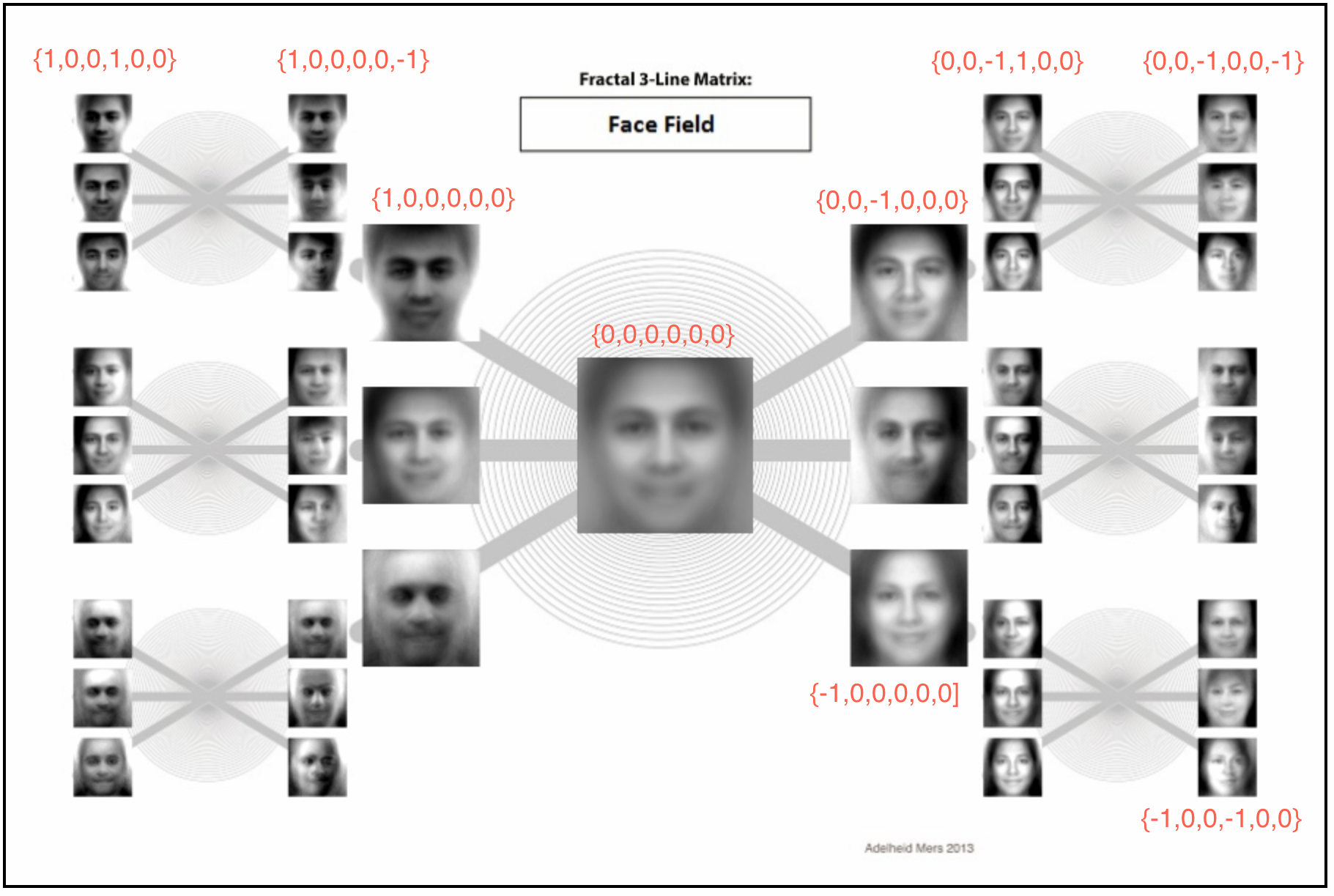 {1,0,0,1,0,0}

{1,0,0,0,0,-1}

Fractal 3-Line Matrix:

Face Field

{0,0,-1,1,0,0}

{0,0,-1,0,0,-1}

{1,0,0,0,0,0}

{0,0,-1,0,0,0}

{0,0,0,0,0,0}

{-1,0,0,0,0,0]

{-1,0,0,-1,0,0}

Adelheid Mers 2013